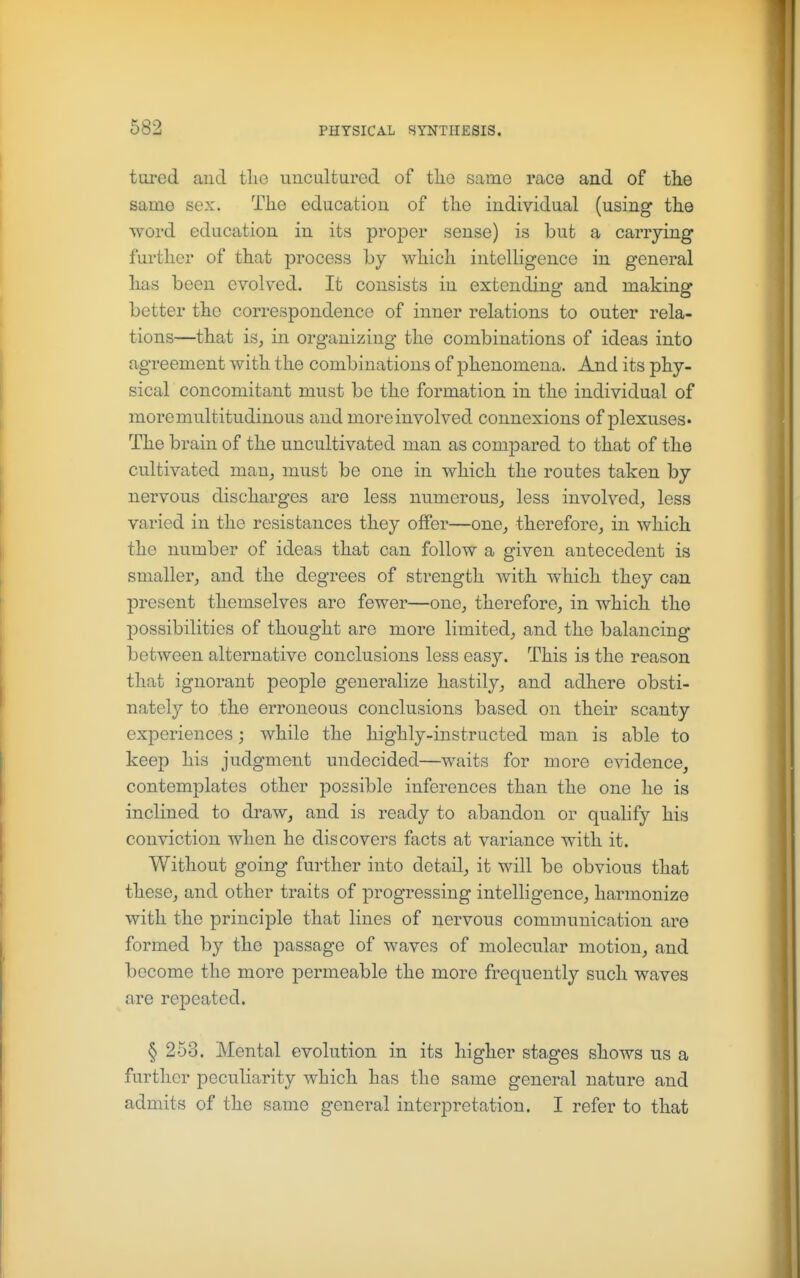 582 PHYSICAL SYNTHESIS.

tured and the uncultured of the same race and of the same sex. The education of the individual (using the word education in its proper sense) is but a carrying further of that process by which intelligence in general has been evolved. It consists in extending and making better the correspondence of inner relations to outer relations—that is, in organizing the combinations of ideas into agreement with the combinations of phenomena. And its physical concomitant must be the formation in the individual of more multitudinous and more involved connexions of plexuses. The brain of the uncultivated man as compared to that of the cultivated man, must be one in which the routes taken by nervous discharges are less numerous, less involved, less varied in the resistances they offer—one, therefore, in which the number of ideas that can follow a given antecedent is smaller, and the degrees of strength with which they can present themselves are fewer—one, therefore, in which the possibilities of thought are more limited, and the balancing between alternative conclusions less easy. This is the reason that ignorant people generalize hastily, and adhere obstinately to the erroneous conclusions based on their scanty experiences; while the highly-instructed man is able to keep his judgment undecided—waits for more evidence, contemplates other possible inferences than the one he is inclined to draw, and is ready to abandon or qualify his conviction when he discovers facts at variance with it.

Without going further into detail, it will be obvious that these, and other traits of progressing intelligence, harmonize with the principle that lines of nervous communication are formed by the passage of waves of molecular motion, and become the more permeable the more frequently such waves are repeated.

§ 253. Mental evolution in its higher stages shows us a further peculiarity which has the same general nature and admits of the same general interpretation. I refer to that